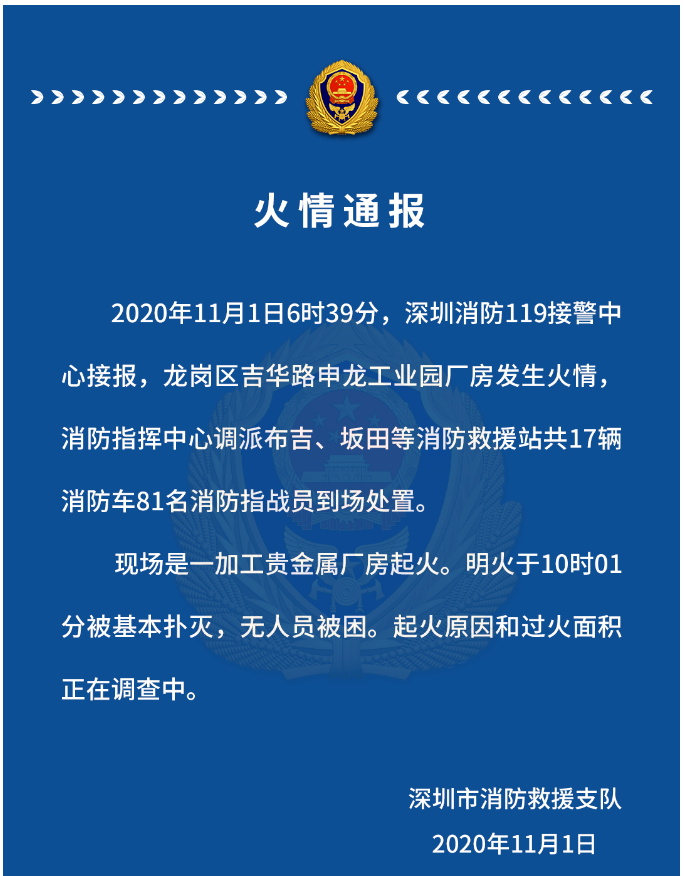 火情通报

2020年11月1日6时39分，深圳消防119接警中心接报，龙岗区吉华路申龙工业园厂房发生火情，消防指挥中心调派布吉、坂田等消防救援站共17辆消防车81名消防指战员到场处置。

现场是一加工贵金属厂房起火。明火于10时01分被基本扑灭，无人员被困。起火原因和过火面积正在调查中。

深圳市消防救援支队
2020年11月1日